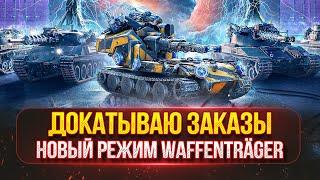 ДОКАТЫВАЮ ЗАКАЗЫ
НОВЫЙ РЕЖИМ WAFFENTRÄGER